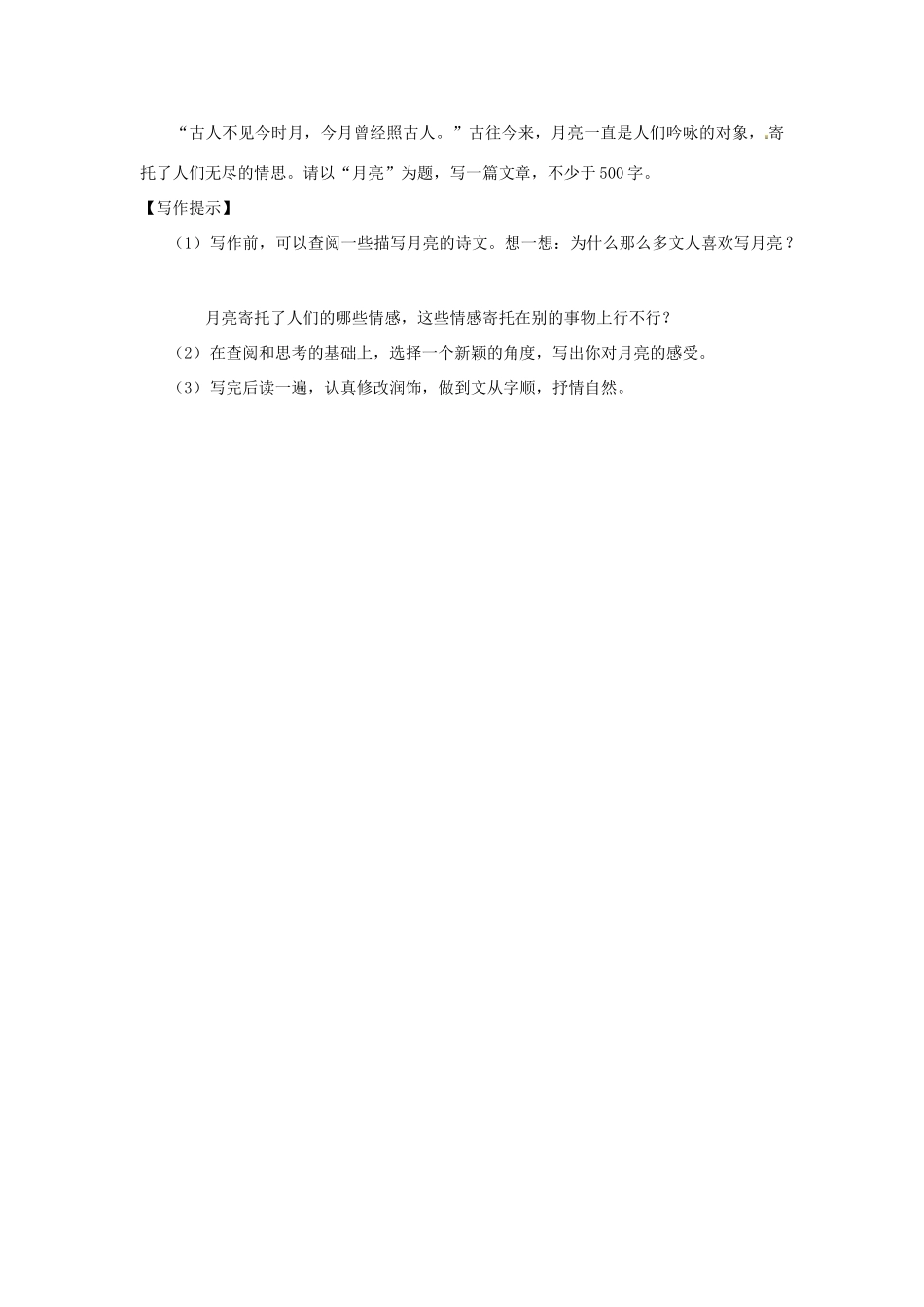 “古人不见今时月，今月曾经照古人。”古往今来，月亮一直是人们吟咏的对象，寄托了人们无尽的情思。请以“月亮”为题，写一篇文章，不少于500字。

【写作提示】

（1）写作前，可以查阅一些描写月亮的诗文。想一想：为什么那么多文人喜欢写月亮？

月亮寄托了人们的哪些情感，这些情感寄托在别的事物上行不行？

（2）在查阅和思考的基础上，选择一个新颖的角度，写出你对月亮的感受。

（3）写完后读一遍，认真修改润饰，做到文从字顺，抒情自然。